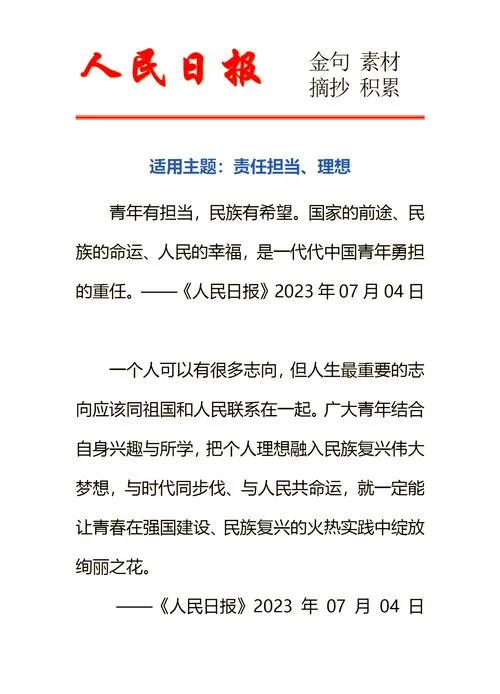 人民日报

金句 素材
摘抄 积累

适用主题：责任担当、理想

青年有担当，民族有希望。国家的前途、民族的命运、人民的幸福，是一代代中国青年勇担的重任。——《人民日报》2023 年 07 月 04 日

一个人可以有很多志向，但人生最重要的志向应该同祖国和人民联系在一起。广大青年结合自身兴趣与所学，把个人理想融入民族复兴伟大梦想，与时代同步伐、与人民共命运，就一定能让青春在强国建设、民族复兴的火热实践中绽放绚丽之花。

——《人民日报》2023 年 07 月 04 日